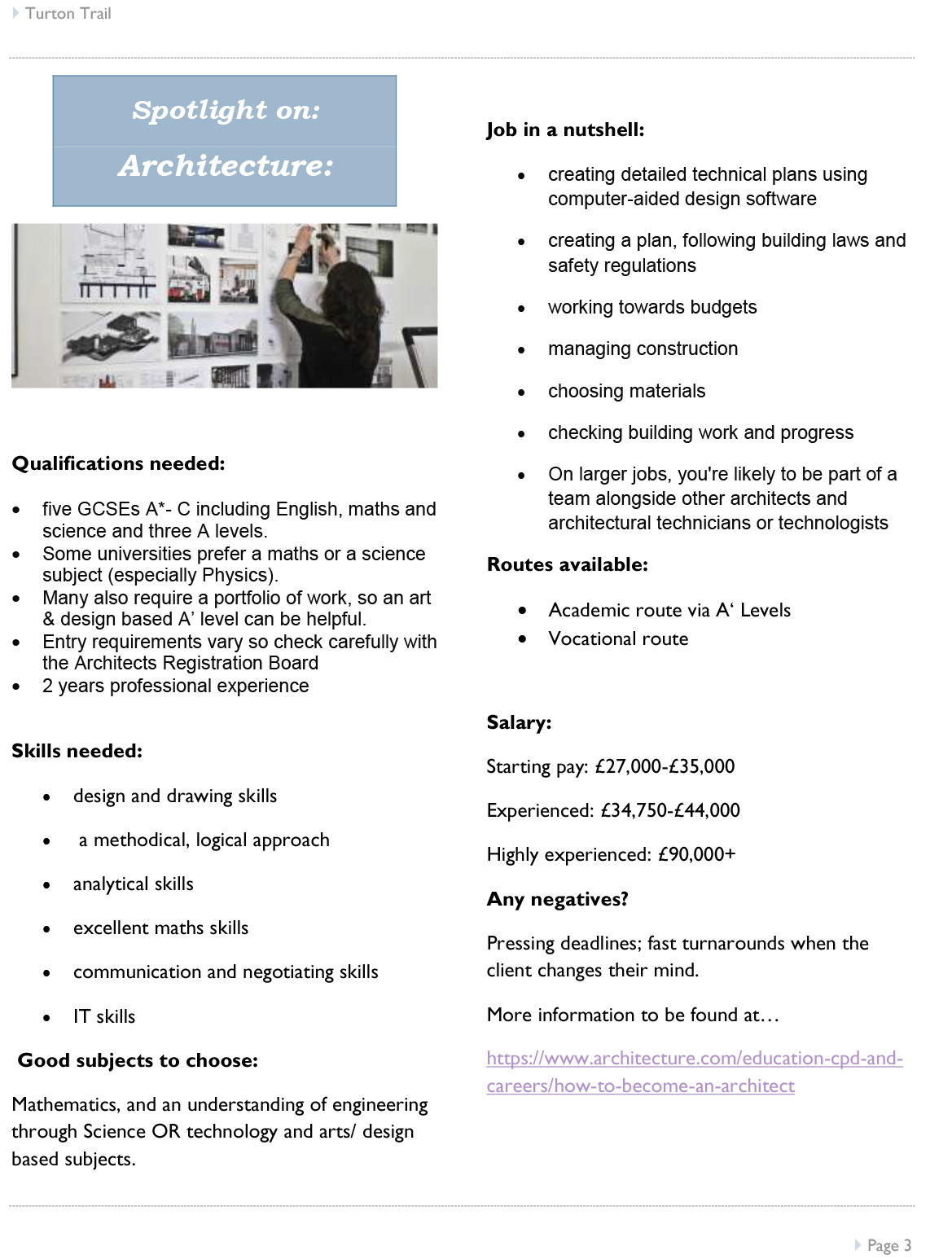 Turton Trail

Spotlight on:

Architecture:

Qualifications needed:

- five GCSEs A*- C including English, maths and science and three A levels.
- Some universities prefer a maths or a science subject (especially Physics).
- Many also require a portfolio of work, so an art & design based A' level can be helpful.
- Entry requirements vary so check carefully with the Architects Registration Board
- 2 years professional experience

Skills needed:

- design and drawing skills
- a methodical, logical approach
- analytical skills
- excellent maths skills
- communication and negotiating skills
- IT skills

Good subjects to choose:

Mathematics, and an understanding of engineering through Science OR technology and arts/ design based subjects.

Job in a nutshell:

- creating detailed technical plans using computer-aided design software
- creating a plan, following building laws and safety regulations
- working towards budgets
- managing construction
- choosing materials
- checking building work and progress
- On larger jobs, you're likely to be part of a team alongside other architects and architectural technicians or technologists

Routes available:

- Academic route via A' Levels
- Vocational route

Salary:

Starting pay: £27,000-£35,000

Experienced: £34,750-£44,000

Highly experienced: £90,000+

Any negatives?

Pressing deadlines; fast turnarounds when the client changes their mind.

More information to be found at…

https://www.architecture.com/education-cpd-and-careers/how-to-become-an-architect

Page 3